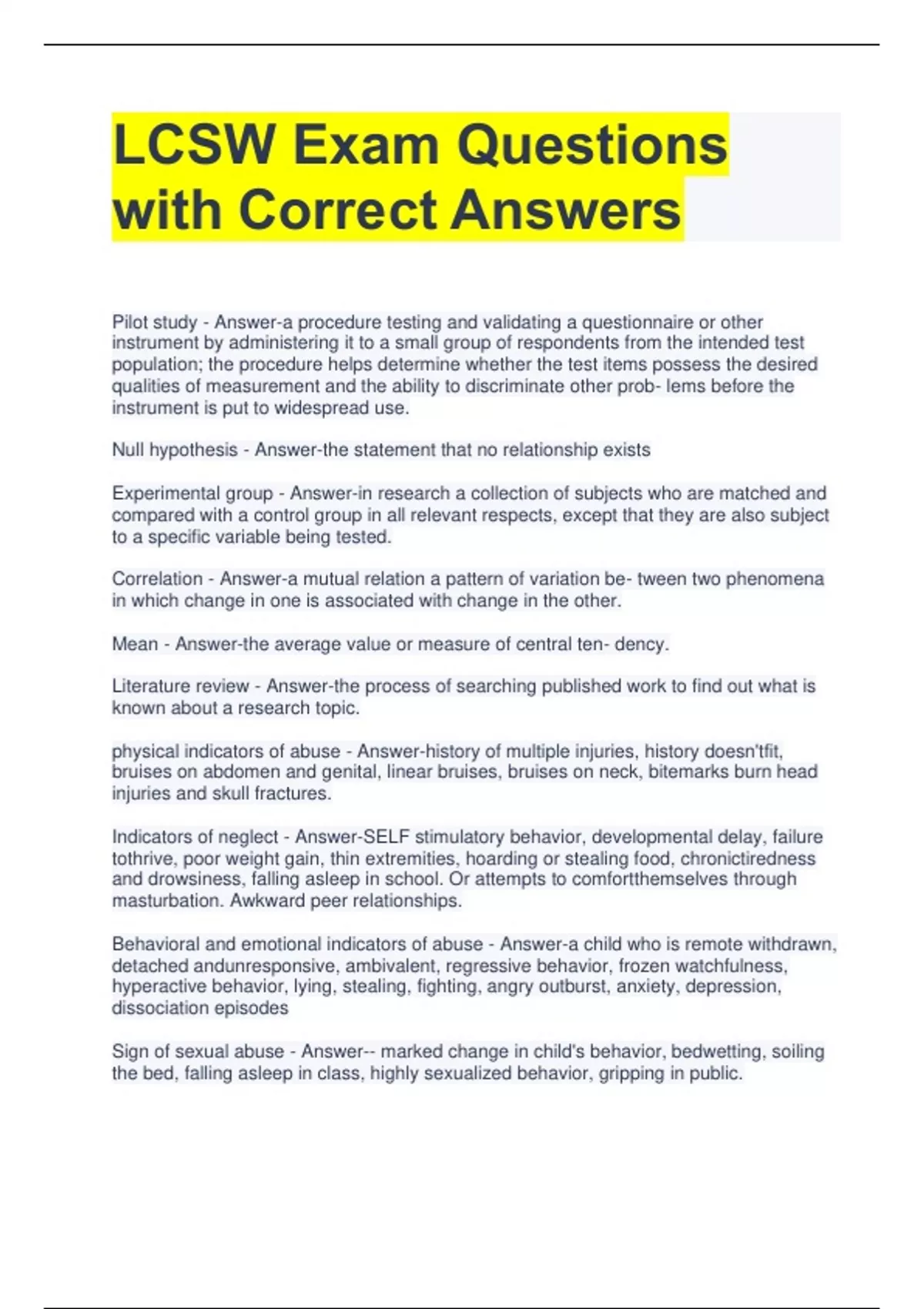 LCSW Exam Questions with Correct Answers

Pilot study - Answer-a procedure testing and validating a questionnaire or other instrument by administering it to a small group of respondents from the intended test population; the procedure helps determine whether the test items possess the desired qualities of measurement and the ability to discriminate other prob- lems before the instrument is put to widespread use.

Null hypothesis - Answer-the statement that no relationship exists

Experimental group - Answer-in research a collection of subjects who are matched and compared with a control group in all relevant respects, except that they are also subject to a specific variable being tested.

Correlation - Answer-a mutual relation a pattern of variation be- tween two phenomena in which change in one is associated with change in the other.

Mean - Answer-the average value or measure of central ten- dency.

Literature review - Answer-the process of searching published work to find out what is known about a research topic.

physical indicators of abuse - Answer-history of multiple injuries, history doesn'tfit, bruises on abdomen and genital, linear bruises, bruises on neck, bitemarks burn head injuries and skull fractures.

Indicators of neglect - Answer-SELF stimulatory behavior, developmental delay, failure tothrive, poor weight gain, thin extremities, hoarding or stealing food, chronictiredness and drowsiness, falling asleep in school. Or attempts to comfortthemselves through masturbation. Awkward peer relationships.

Behavioral and emotional indicators of abuse - Answer-a child who is remote withdrawn, detached andunresponsive, ambivalent, regressive behavior, frozen watchfulness, hyperactive behavior, lying, stealing, fighting, angry outburst, anxiety, depression, dissociation episodes

Sign of sexual abuse - Answer-- marked change in child's behavior, bedwetting, soiling the bed, falling asleep in class, highly sexualized behavior, gripping in public.